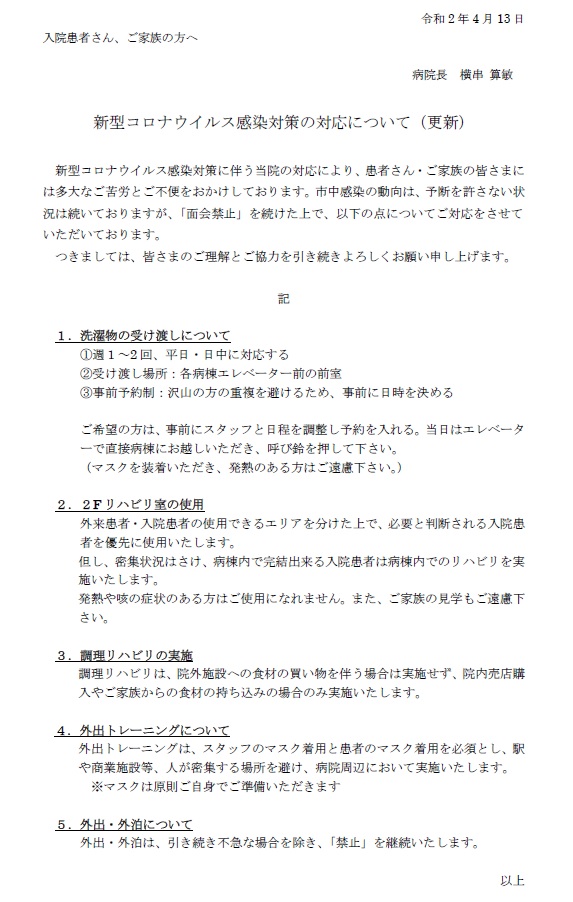 令和２年４月１３日

入院患者さん、ご家族の方へ

病院長　横串 算敏

新型コロナウイルス感染対策の対応について（更新）

新型コロナウイルス感染対策に伴う当院の対応により、患者さん・ご家族の皆さまには多大なご苦労とご不便をおかけしております。市中感染の動向は、予断を許さない状況は続いておりますが、「面会禁止」を続けた上で、以下の点についてご対応をさせていただいております。
つきましては、皆さまのご理解とご協力を引き続きよろしくお願い申し上げます。

記

１．洗濯物の受け渡しについて
①週１～2回、平日・日中に対応する
②受け渡し場所：各病棟エレベーター前の前室
③事前予約制：沢山の方の重複を避けるため、事前に日時を決める

ご希望の方は、事前にスタッフと日程を調整し予約を入れる。当日はエレベーターで直接病棟にお越しいただき、呼び鈴を押して下さい。
（マスクを装着いただき、発熱のある方はご遠慮下さい。）

２．２Fリハビリ室の使用
外来患者・入院患者の使用できるエリアを分けた上で、必要と判断される入院患者を優先に使用いたします。
但し、密集状況はさけ、病棟内で完結出来る入院患者は病棟内でのリハビリを実施いたします。
発熱や咳の症状のある方はご使用になれません。また、ご家族の見学もご遠慮下さい。

３．調理リハビリの実施
調理リハビリは、院外施設への食材の買い物を伴う場合は実施せず、院内売店購入やご家族からの食材の持ち込みの場合のみ実施いたします。

４．外出トレーニングについて
外出トレーニングは、スタッフのマスク着用と患者のマスク着用を必須とし、駅や商業施設等、人が密集する場所を避け、病院周辺において実施いたします。
※マスクは原則ご自身でご準備いただきます

５．外出・外泊について
外出・外泊は、引き続き不急な場合を除き、「禁止」を継続いたします。

以上